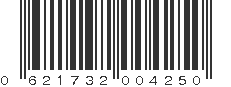 0 621732 004250